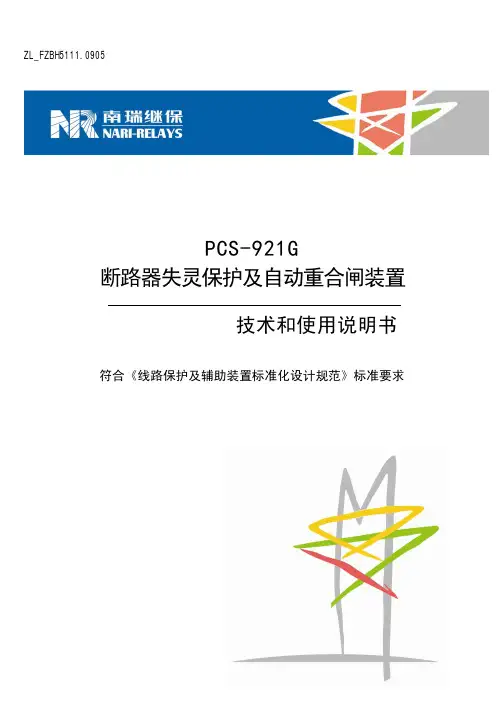 ZL_FZBH5111.0905

NR 南瑞继保
NARI-RELAYS

PCS-921G
断路器失灵保护及自动重合闸装置

技术和使用说明书

符合《线路保护及辅助装置标准化设计规范》标准要求